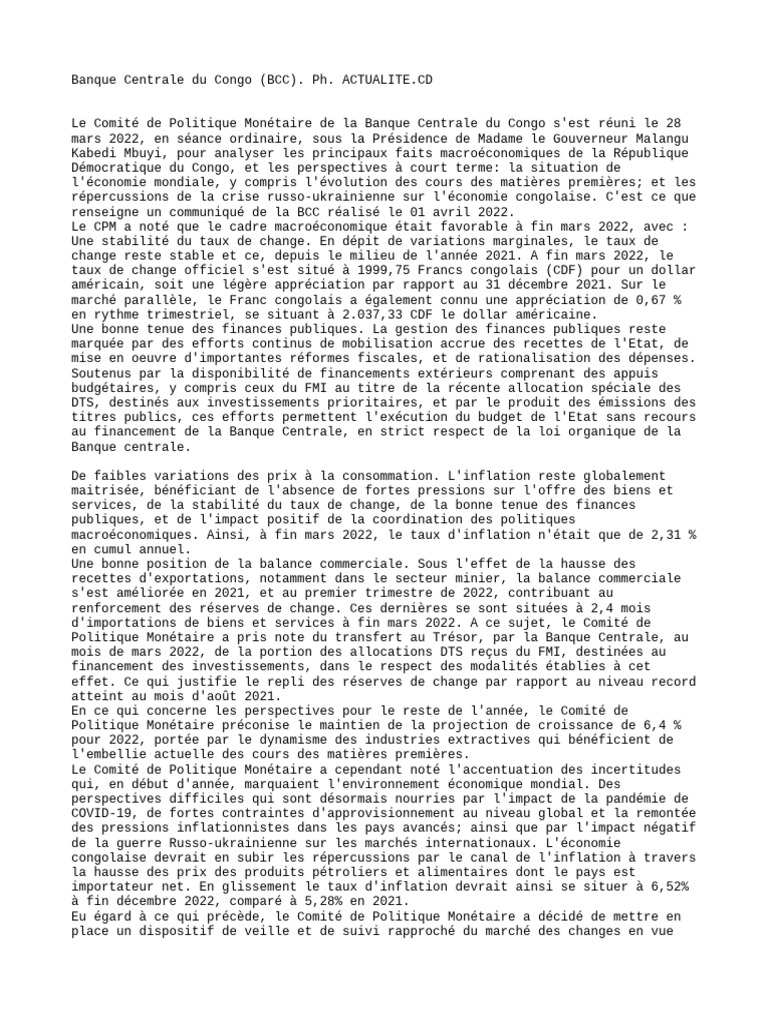 Banque Centrale du Congo (BCC). Ph. ACTUALITE.CD

Le Comité de Politique Monétaire de la Banque Centrale du Congo s'est réuni le 28 mars 2022, en séance ordinaire, sous la Présidence de Madame le Gouverneur Malangu Kabedi Mbuyi, pour analyser les principaux faits macroéconomiques de la République Démocratique du Congo, et les perspectives à court terme: la situation de l'économie mondiale, y compris l'évolution des cours des matières premières; et les répercussions de la crise russo-ukrainienne sur l'économie congolaise. C'est ce que renseigne un communiqué de la BCC réalisé le 01 avril 2022.
Le CPM a noté que le cadre macroéconomique était favorable à fin mars 2022, avec : Une stabilité du taux de change. En dépit de variations marginales, le taux de change reste stable et ce, depuis le milieu de l'année 2021. A fin mars 2022, le taux de change officiel s'est situé à 1999,75 Francs congolais (CDF) pour un dollar américain, soit une légère appréciation par rapport au 31 décembre 2021. Sur le marché parallèle, le Franc congolais a également connu une appréciation de 0,67 % en rythme trimestriel, se situant à 2.037,33 CDF le dollar américaine.
Une bonne tenue des finances publiques. La gestion des finances publiques reste marquée par des efforts continus de mobilisation accrue des recettes de l'Etat, de mise en oeuvre d'importantes réformes fiscales, et de rationalisation des dépenses. Soutenus par la disponibilité de financements extérieurs comprenant des appuis budgétaires, y compris ceux du FMI au titre de la récente allocation spéciale des DTS, destinés aux investissements prioritaires, et par le produit des émissions des titres publics, ces efforts permettent l'exécution du budget de l'Etat sans recours au financement de la Banque Centrale, en strict respect de la loi organique de la Banque centrale.

De faibles variations des prix à la consommation. L'inflation reste globalement maitrisée, bénéficiant de l'absence de fortes pressions sur l'offre des biens et services, de la stabilité du taux de change, de la bonne tenue des finances publiques, et de l'impact positif de la coordination des politiques macroéconomiques. Ainsi, à fin mars 2022, le taux d'inflation n'était que de 2,31 % en cumul annuel.
Une bonne position de la balance commerciale. Sous l'effet de la hausse des recettes d'exportations, notamment dans le secteur minier, la balance commerciale s'est améliorée en 2021, et au premier trimestre de 2022, contribuant au renforcement des réserves de change. Ces dernières se sont situées à 2,4 mois d'importations de biens et services à fin mars 2022. A ce sujet, le Comité de Politique Monétaire a pris note du transfert au Trésor, par la Banque Centrale, au mois de mars 2022, de la portion des allocations DTS reçus du FMI, destinées au financement des investissements, dans le respect des modalités établies à cet effet. Ce qui justifie le repli des réserves de change par rapport au niveau record atteint au mois d'août 2021.
En ce qui concerne les perspectives pour le reste de l'année, le Comité de Politique Monétaire préconise le maintien de la projection de croissance de 6,4 % pour 2022, portée par le dynamisme des industries extractives qui bénéficient de l'embellie actuelle des cours des matières premières.
Le Comité de Politique Monétaire a cependant noté l'accentuation des incertitudes qui, en début d'année, marquaient l'environnement économique mondial. Des perspectives difficiles qui sont désormais nourries par l'impact de la pandémie de COVID-19, de fortes contraintes d'approvisionnement au niveau global et la remontée des pressions inflationnistes dans les pays avancés; ainsi que par l'impact négatif de la guerre Russo-ukrainienne sur les marchés internationaux. L'économie congolaise devrait en subir les répercussions par le canal de l'inflation à travers la hausse des prix des produits pétroliers et alimentaires dont le pays est importateur net. En glissement le taux d'inflation devrait ainsi se situer à 6,52% à fin décembre 2022, comparé à 5,28% en 2021.
Eu égard à ce qui précède, le Comité de Politique Monétaire a décidé de mettre en place un dispositif de veille et de suivi rapproché du marché des changes en vue